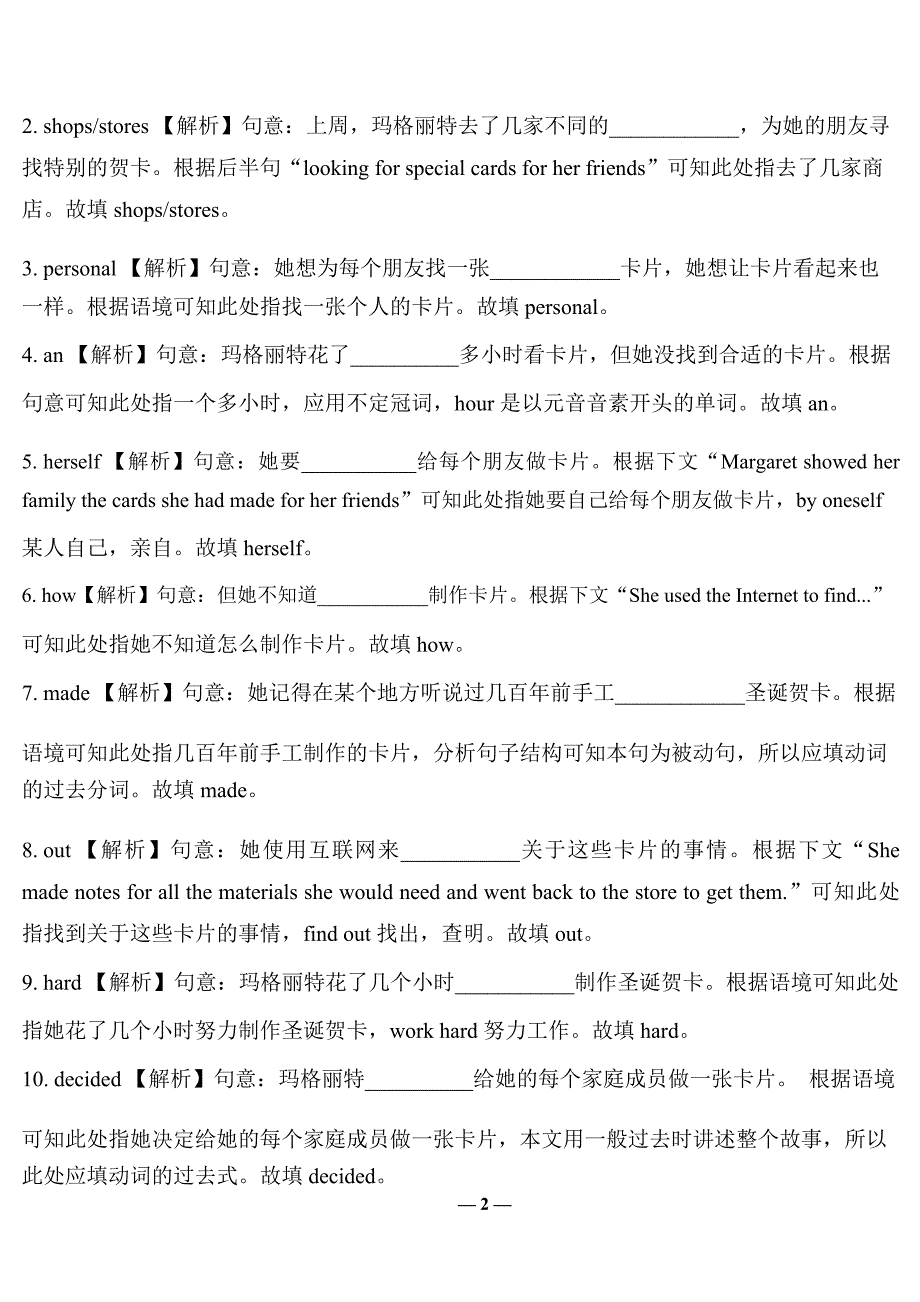 2. shops/stores 【解析】句意：上周，玛格丽特去了几家不同的____________，为她的朋友寻找特别的贺卡。根据后半句“looking for special cards for her friends”可知此处指去了几家商店。故填 shops/stores。

3. personal 【解析】句意：她想为每个朋友找一张____________卡片，她想让卡片看起来也一样。根据语境可知此处指找一张个人的卡片。故填 personal。

4. an 【解析】句意：玛格丽特花了__________多小时看卡片，但她没找到合适的卡片。根据句意可知此处指一个多小时，应用不定冠词，hour 是以元音音素开头的单词。故填 an。

5. herself 【解析】句意：她要___________给每个朋友做卡片。根据下文“Margaret showed her family the cards she had made for her friends”可知此处指她要自己给每个朋友做卡片，by oneself 某人自己，亲自。故填 herself。

6. how【解析】句意：但她不知道___________制作卡片。根据下文“She used the Internet to find...”可知此处指她不知道怎么制作卡片。故填 how。

7. made 【解析】句意：她记得在某个地方听说过几百年前手工____________圣诞贺卡。根据语境可知此处指几百年前手工制作的卡片，分析句子结构可知本句为被动句，所以应填动词的过去分词。故填 made。

8. out 【解析】句意：她使用互联网来___________关于这些卡片的事情。根据下文“She made notes for all the materials she would need and went back to the store to get them.”可知此处指找到关于这些卡片的事情，find out 找出，查明。故填 out。

9. hard 【解析】句意：玛格丽特花了几个小时___________制作圣诞贺卡。根据语境可知此处指她花了几个小时努力制作圣诞贺卡，work hard 努力工作。故填 hard。

10. decided 【解析】句意：玛格丽特__________给她的每个家庭成员做一张卡片。 根据语境可知此处指她决定给她的每个家庭成员做一张卡片，本文用一般过去时讲述整个故事，所以此处应填动词的过去式。故填 decided。

— 2 —